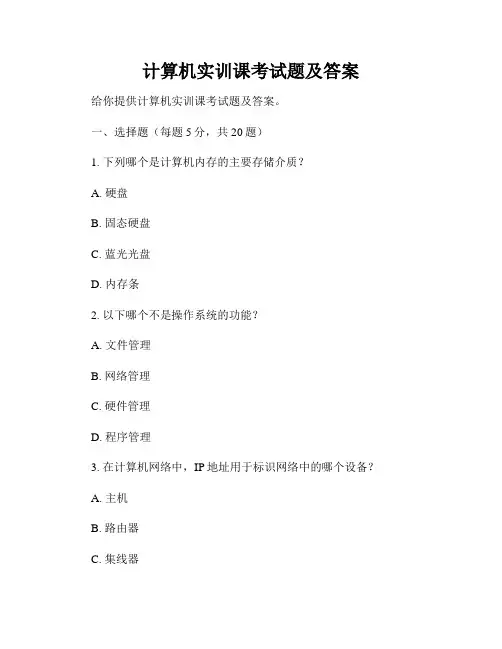 计算机实训课考试题及答案

给你提供计算机实训课考试题及答案。

一、选择题（每题 5 分，共 20 题）

1. 下列哪个是计算机内存的主要存储介质？

A. 硬盘

B. 固态硬盘

C. 蓝光光盘

D. 内存条

2. 以下哪个不是操作系统的功能？

A. 文件管理

B. 网络管理

C. 硬件管理

D. 程序管理

3. 在计算机网络中，IP 地址用于标识网络中的哪个设备？

A. 主机

B. 路由器

C. 集线器